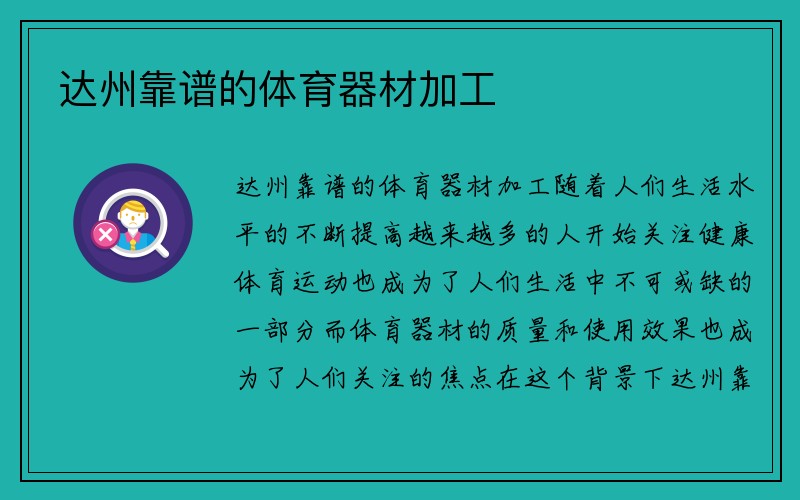 达州靠谱的体育器材加工

达州靠谱的体育器材加工随着人们生活水平的不断提高越来越多的人开始关注健康体育运动也成为了人们生活中不可或缺的一部分而体育器材的质量和使用效果也成为了人们关注的焦点在这个背景下达州靠